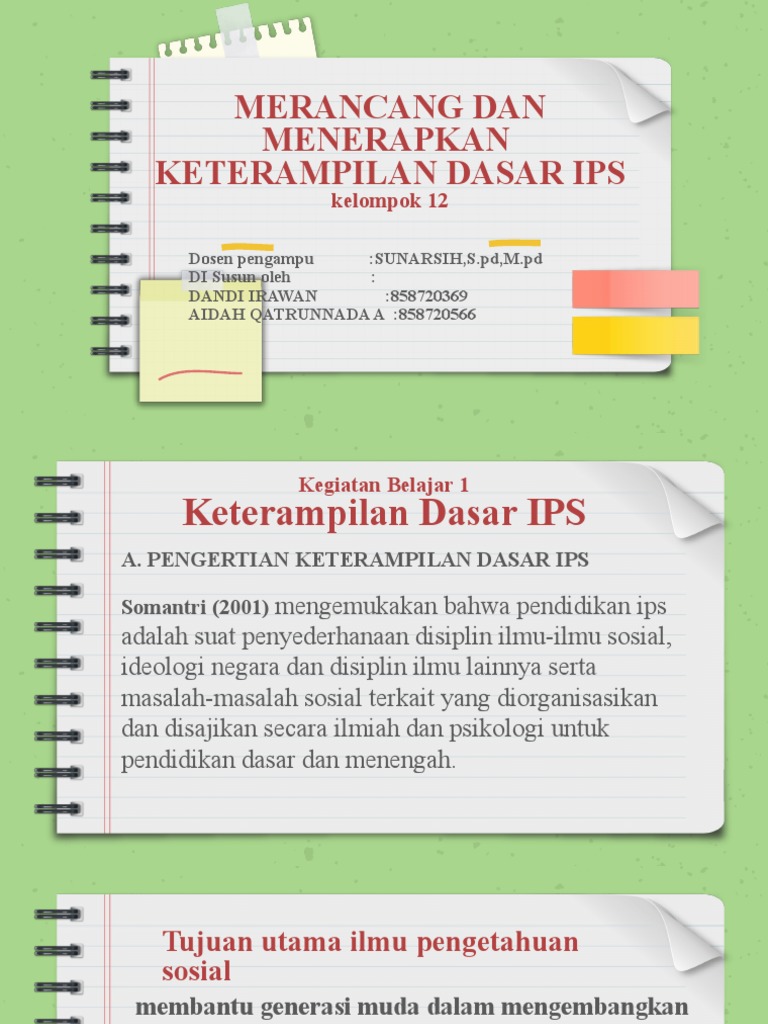 MERANCANG DAN MENERAPKAN KETERAMPILAN DASAR IPS
kelompok 12

Dosen pengampu :SUNARSIH,S.pd,M.pd
DI Susun oleh :
DANDI IRAWAN :858720369
AIDAH QATRUNNADA A :858720566

Kegiatan Belajar 1
Keterampilan Dasar IPS

A. PENGERTIAN KETERAMPILAN DASAR IPS

Somantri (2001) mengemukakan bahwa pendidikan ips adalah suat penyederhanaan disiplin ilmu-ilmu sosial, ideologi negara dan disiplin ilmu lainnya serta masalah-masalah sosial terkait yang diorganisasikan dan disajikan secara ilmiah dan psikologi untuk pendidikan dasar dan menengah.

Tujuan utama ilmu pengetahuan sosial

membantu generasi muda dalam mengembangkan